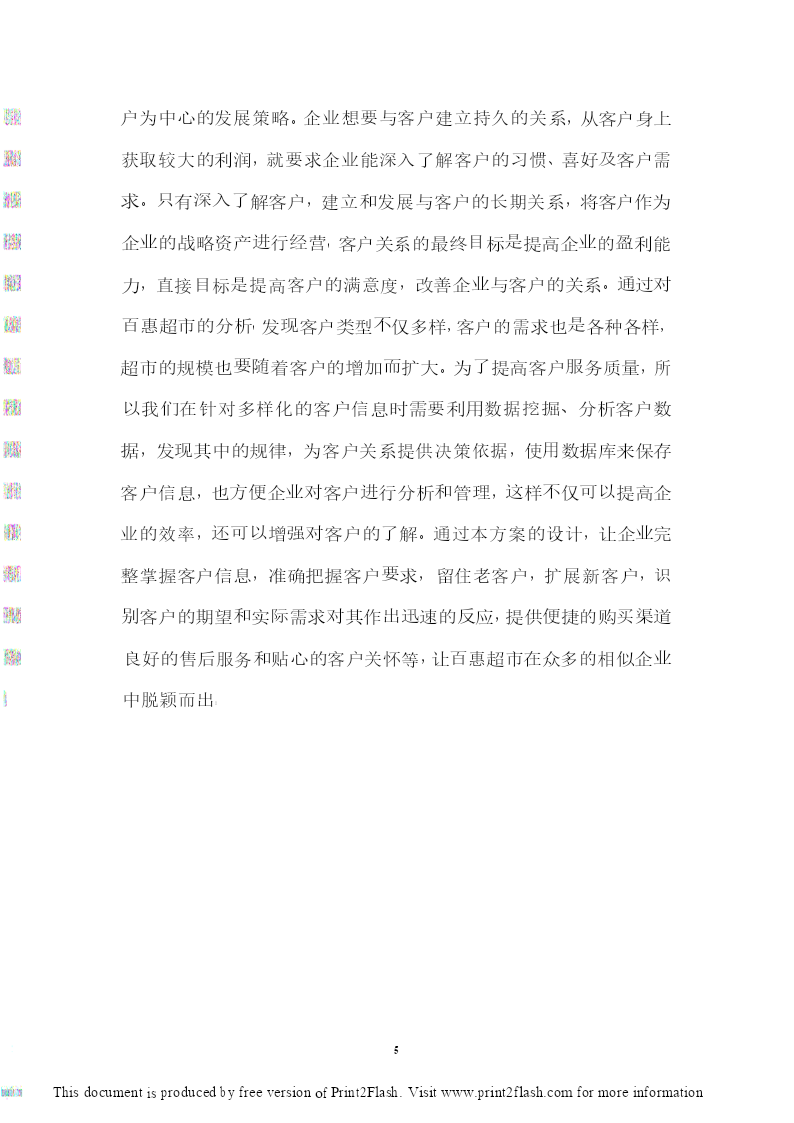 户为中心的发展策略。企业想要与客户建立持久的关系，从客户身上获取较大的利润，就要求企业能深入了解客户的习惯、喜好及客户需求。只有深入了解客户，建立和发展与客户的长期关系，将客户作为企业的战略资产进行经营，客户关系的最终目标是提高企业的盈利能力，直接目标是提高客户的满意度，改善企业与客户的关系。通过对百惠超市的分析，发现客户类型不仅多样，客户的需求也是各种各样，超市的规模也要随着客户的增加而扩大。为了提高客户服务质量，所以我们在针对多样化的客户信息时需要利用数据挖掘、分析客户数据，发现其中的规律，为客户关系提供决策依据，使用数据库来保存客户信息，也方便企业对客户进行分析和管理，这样不仅可以提高企业的效率，还可以增强对客户的了解。通过本方案的设计，让企业完整掌握客户信息，准确把握客户要求，留住老客户，扩展新客户，识别客户的期望和实际需求对其作出迅速的反应，提供便捷的购买渠道良好的售后服务和贴心的客户关怀等，让百惠超市在众多的相似企业中脱颖而出

5

This document is produced by free version of Print2Flash. Visit www.print2flash.com for more information